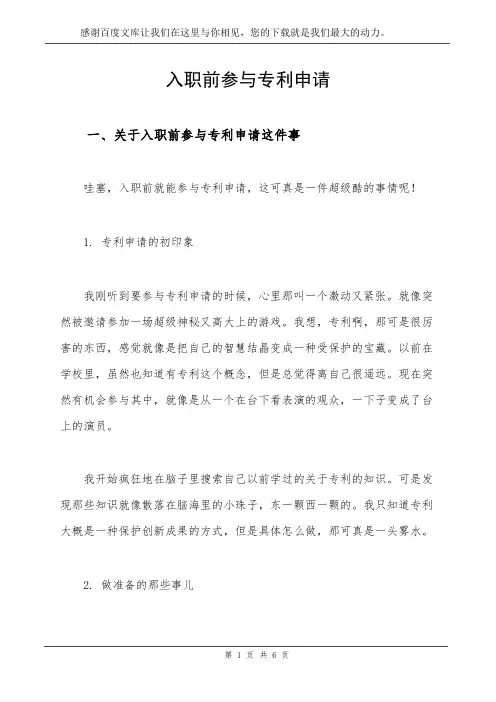 感谢百度文库让我们在这里与你相见，您的下载就是我们最大的动力。

入职前参与专利申请

一、关于入职前参与专利申请这件事

哇塞，入职前就能参与专利申请，这可真是一件超级酷的事情呢！

1. 专利申请的初印象

我刚听到要参与专利申请的时候，心里那叫一个激动又紧张。就像突然被邀请参加一场超级神秘又高大上的游戏。我想，专利啊，那可是很厉害的东西，感觉就像是把自己的智慧结晶变成一种受保护的宝藏。以前在学校里，虽然也知道有专利这个概念，但是总觉得离自己很遥远。现在突然有机会参与其中，就像是从一个在台下看表演的观众，一下子变成了台上的演员。

我开始疯狂地在脑子里搜索自己以前学过的关于专利的知识。可是发现那些知识就像散落在脑海里的小珠子，东一颗西一颗的。我只知道专利大概是一种保护创新成果的方式，但是具体怎么做，那可真是一头雾水。

2. 做准备的那些事儿

第 1 页 共 6 页